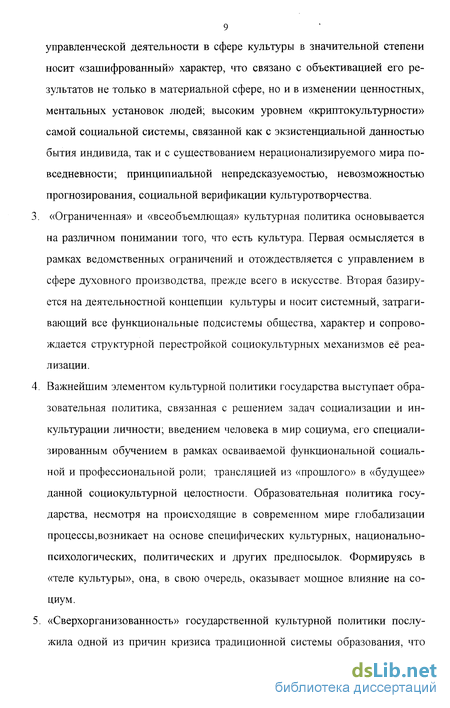 9

управленческой деятельности в сфере культуры в значительной степени носит «зашифрованный» характер, что связано с объективацией его результатов не только в материальной сфере, но и в изменении ценностных, ментальных установок людей; высоким уровнем «криптокультурности» самой социальной системы, связанной как с экзистенциальной данностью бытия индивида, так и с существованием нерационализируемого мира повседневности; принципиальной непредсказуемостью, невозможностью прогнозирования, социальной верификации культуротворчества.

3. «Ограниченная» и «всеобъемлющая» культурная политика основывается на различном понимании того, что есть культура. Первая осмысляется в рамках ведомственных ограничений и отождествляется с управлением в сфере духовного производства, прежде всего в искусстве. Вторая базируется на деятельностной концепции культуры и носит системный, затрагивающий все функциональные подсистемы общества, характер и сопровождается структурной перестройкой социокультурных механизмов её реализации.

4. Важнейшим элементом культурной политики государства выступает образовательная политика, связанная с решением задач социализации и инкультурации личности; введением человека в мир социума, его специализированным обучением в рамках осваиваемой функциональной социальной и профессиональной роли; трансляцией из «прошлого» в «будущее» данной социокультурной целостности. Образовательная политика государства, несмотря на происходящие в современном мире глобализации процессы,возникает на основе специфических культурных, национально-психологических, политических и других предпосылок. Формируясь в «теле культуры», она, в свою очередь, оказывает мощное влияние на социум.

5. «Сверхорганизованность» государственной культурной политики послужила одной из причин кризиса традиционной системы образования, что

dsLib.net
библиотека диссертаций